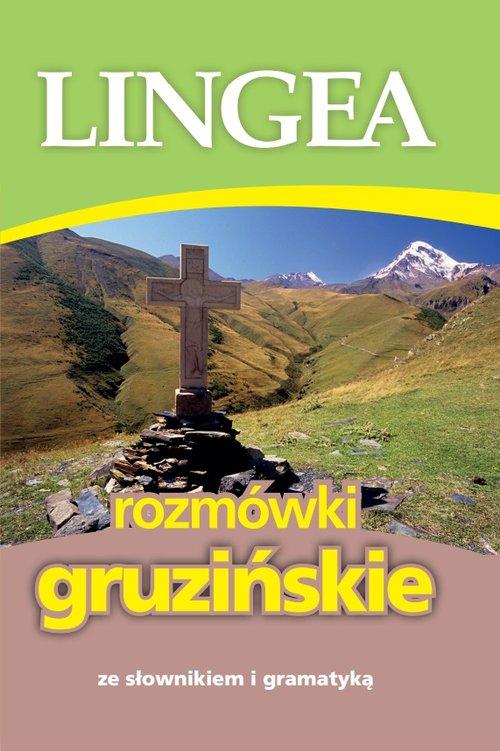 LINGEA

rozmówki
gruzińskie

ze słownikiem i gramatyką